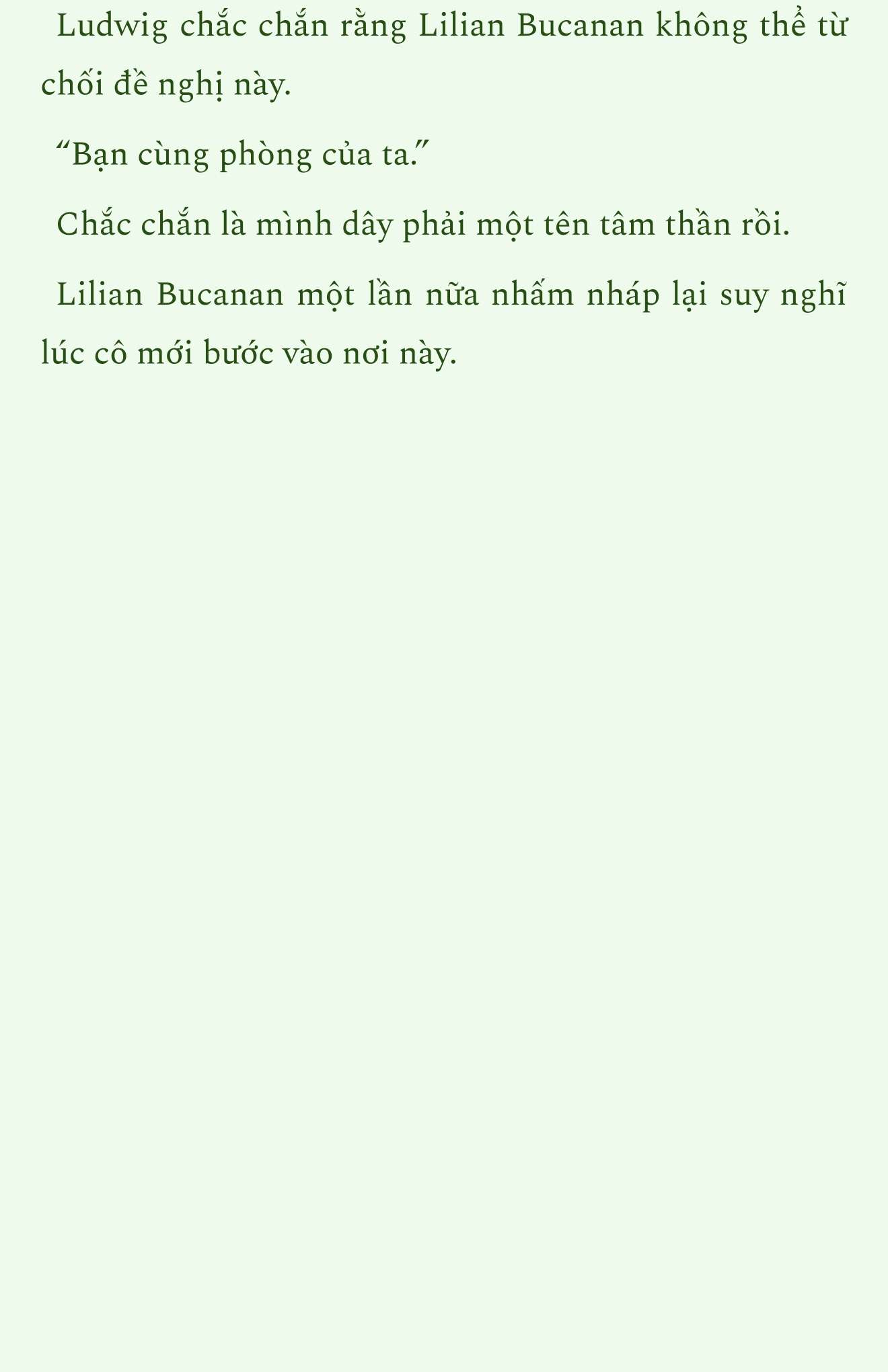 Ludwig chắc chắn rằng Lilian Bucanan không thể từ chối đề nghị này.

“Bạn cùng phòng của ta.”

Chắc chắn là mình dây phải một tên tâm thần rồi.

Lilian Bucanan một lần nữa nhấm nháp lại suy nghĩ lúc cô mới bước vào nơi này.